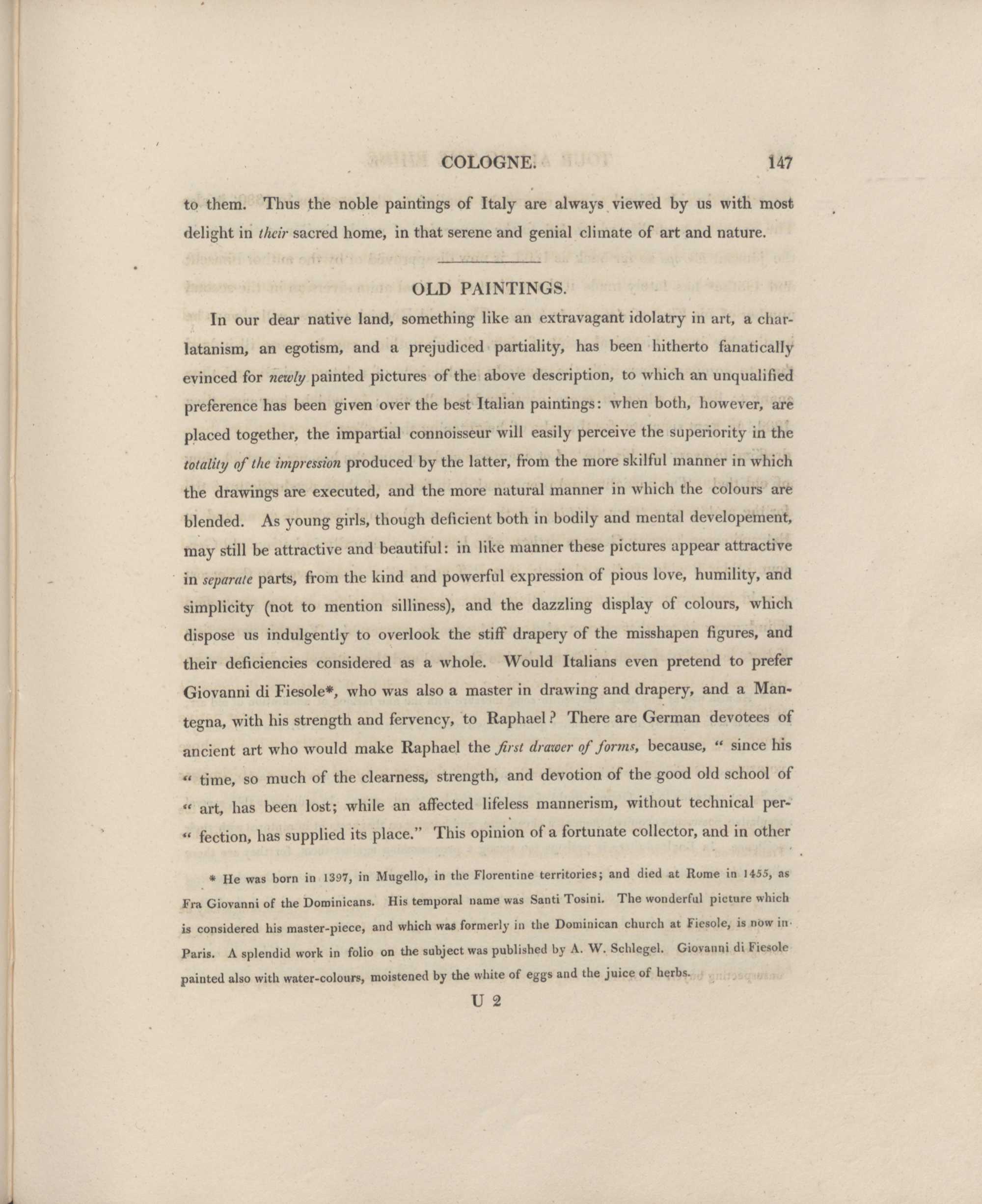 COLOGNE. 147

to them. Thus the noble paintings of Italy are always viewed by us with most delight in their sacred home, in that serene and genial climate of art and nature.

OLD PAINTINGS.

In our dear native land, something like an extravagant idolatry in art, a charlatanism, an egotism, and a prejudiced partiality, has been hitherto fanatically evinced for newly painted pictures of the above description, to which an unqualified preference has been given over the best Italian paintings: when both, however, are placed together, the impartial connoisseur will easily perceive the superiority in the totality of the impression produced by the latter, from the more skilful manner in which the drawings are executed, and the more natural manner in which the colours are blended. As young girls, though deficient both in bodily and mental developement, may still be attractive and beautiful: in like manner these pictures appear attractive in separate parts, from the kind and powerful expression of pious love, humility, and simplicity (not to mention silliness), and the dazzling display of colours, which dispose us indulgently to overlook the stiff drapery of the misshapen figures, and their deficiencies considered as a whole. Would Italians even pretend to prefer Giovanni di Fiesole*, who was also a master in drawing and drapery, and a Mantegna, with his strength and fervency, to Raphael? There are German devotees of ancient art who would make Raphael the first drawer of forms, because, " since his " time, so much of the clearness, strength, and devotion of the good old school of " art, has been lost; while an affected lifeless mannerism, without technical per- " fection, has supplied its place." This opinion of a fortunate collector, and in other

* He was born in 1397, in Mugello, in the Florentine territories; and died at Rome in 1455, as Fra Giovanni of the Dominicans. His temporal name was Santi Tosini. The wonderful picture which is considered his master-piece, and which was formerly in the Dominican church at Fiesole, is now in Paris. A splendid work in folio on the subject was published by A. W. Schlegel. Giovanni di Fiesole painted also with water-colours, moistened by the white of eggs and the juice of herbs.

U 2